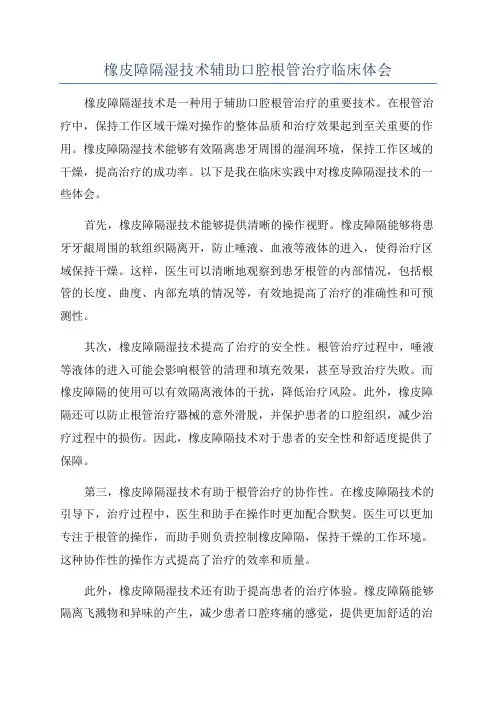 橡皮障隔湿技术辅助口腔根管治疗临床体会

橡皮障隔湿技术是一种用于辅助口腔根管治疗的重要技术。在根管治疗中，保持工作区域干燥对操作的整体品质和治疗效果起到至关重要的作用。橡皮障隔湿技术能够有效隔离患牙周围的湿润环境，保持工作区域的干燥，提高治疗的成功率。以下是我在临床实践中对橡皮障隔湿技术的一些体会。

首先，橡皮障隔湿技术能够提供清晰的操作视野。橡皮障隔能够将患牙牙龈周围的软组织隔离开，防止唾液、血液等液体的进入，使得治疗区域保持干燥。这样，医生可以清晰地观察到患牙根管的内部情况，包括根管的长度、曲度、内部充填的情况等，有效地提高了治疗的准确性和可预测性。

其次，橡皮障隔湿技术提高了治疗的安全性。根管治疗过程中，唾液等液体的进入可能会影响根管的清理和填充效果，甚至导致治疗失败。而橡皮障隔的使用可以有效隔离液体的干扰，降低治疗风险。此外，橡皮障隔还可以防止根管治疗器械的意外滑脱，并保护患者的口腔组织，减少治疗过程中的损伤。因此，橡皮障隔技术对于患者的安全性和舒适度提供了保障。

第三，橡皮障隔湿技术有助于根管治疗的协作性。在橡皮障隔技术的引导下，治疗过程中，医生和助手在操作时更加配合默契。医生可以更加专注于根管的操作，而助手则负责控制橡皮障隔，保持干燥的工作环境。这种协作性的操作方式提高了治疗的效率和质量。

此外，橡皮障隔湿技术还有助于提高患者的治疗体验。橡皮障隔能够隔离飞溅物和异味的产生，减少患者口腔疼痛的感觉，提供更加舒适的治